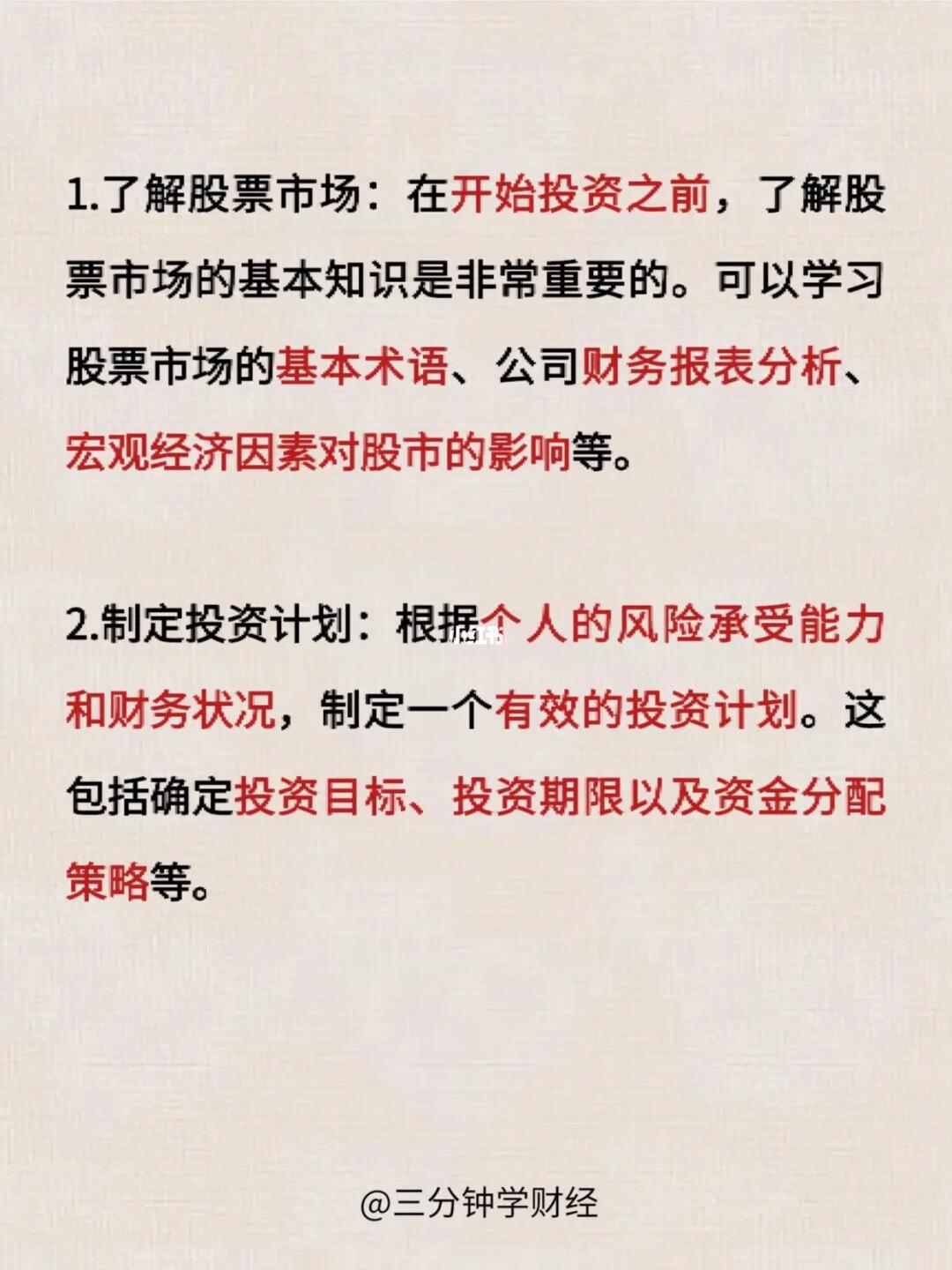 1.了解股票市场：在开始投资之前，了解股票市场的基本知识是非常重要的。可以学习股票市场的基本术语、公司财务报表分析、宏观经济因素对股市的影响等。

2.制定投资计划：根据个人的风险承受能力和财务状况，制定一个有效的投资计划。这包括确定投资目标、投资期限以及资金分配策略等。

@三分钟学财经